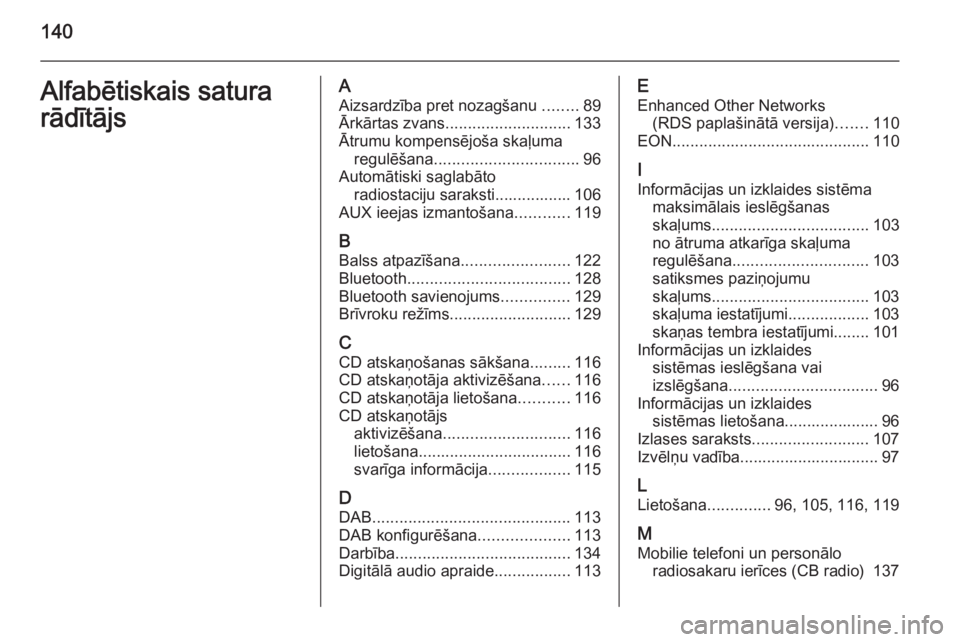 140

Alfabētiskais satura rādītājs

A
Aizsardzība pret nozagšanu ........ 89
Ārkārtas zvans............................ 133
Ātrumu kompensējoša skaļuma regulēšana................................ 96
Automātiski saglabāto radiostaciju saraksti................. 106
AUX ieejas izmantošana............ 119

B
Balss atpazīšana........................ 122
Bluetooth.................................... 128
Bluetooth savienojums............... 129
Brīvroku režīms........................... 129

C
CD atskaņošanas sākšana......... 116
CD atskaņotāja aktivizēšana...... 116
CD atskaņotāja lietošana........... 116
CD atskaņotājs
aktivizēšana............................ 116
lietošana.................................. 116
svarīga informācija.................. 115

D
DAB............................................ 113
DAB konfigurēšana.................... 113
Darbība....................................... 134
Digitālā audio apraide................. 113

E
Enhanced Other Networks (RDS paplašinātā versija)....... 110
EON............................................ 110

I
Informācijas un izklaides sistēma
maksimālais ieslēgšanas skaļums................................... 103
no ātruma atkarīga skaļuma regulēšana.............................. 103
satiksmes paziņojumu skaļums................................... 103
skaļuma iestatījumi.................. 103
skaņas tembra iestatījumi........ 101
Informācijas un izklaides sistēmas ieslēgšana vai izslēgšana................................. 96
Informācijas un izklaides sistēmas lietošana..................... 96
Izlases saraksts.......................... 107
Izvēlņu vadība............................... 97

L
Lietošana.............. 96, 105, 116, 119

M
Mobilie telefoni un personālo radiosakaru ierīces (CB radio) 137

carmanualsonline.info